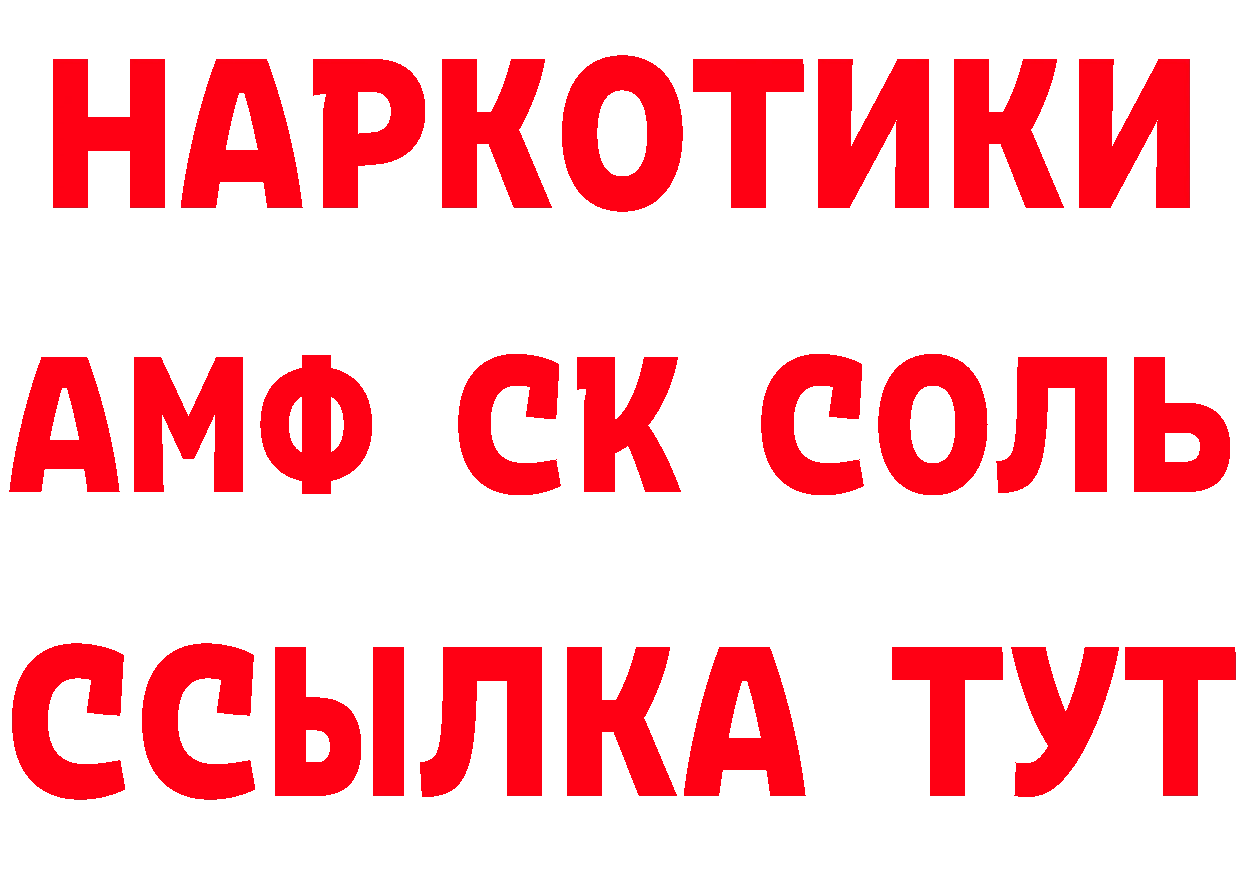 НАРКОТИКИ

АМФ СК СОЛЬ

ССЫЛКА ТУТ